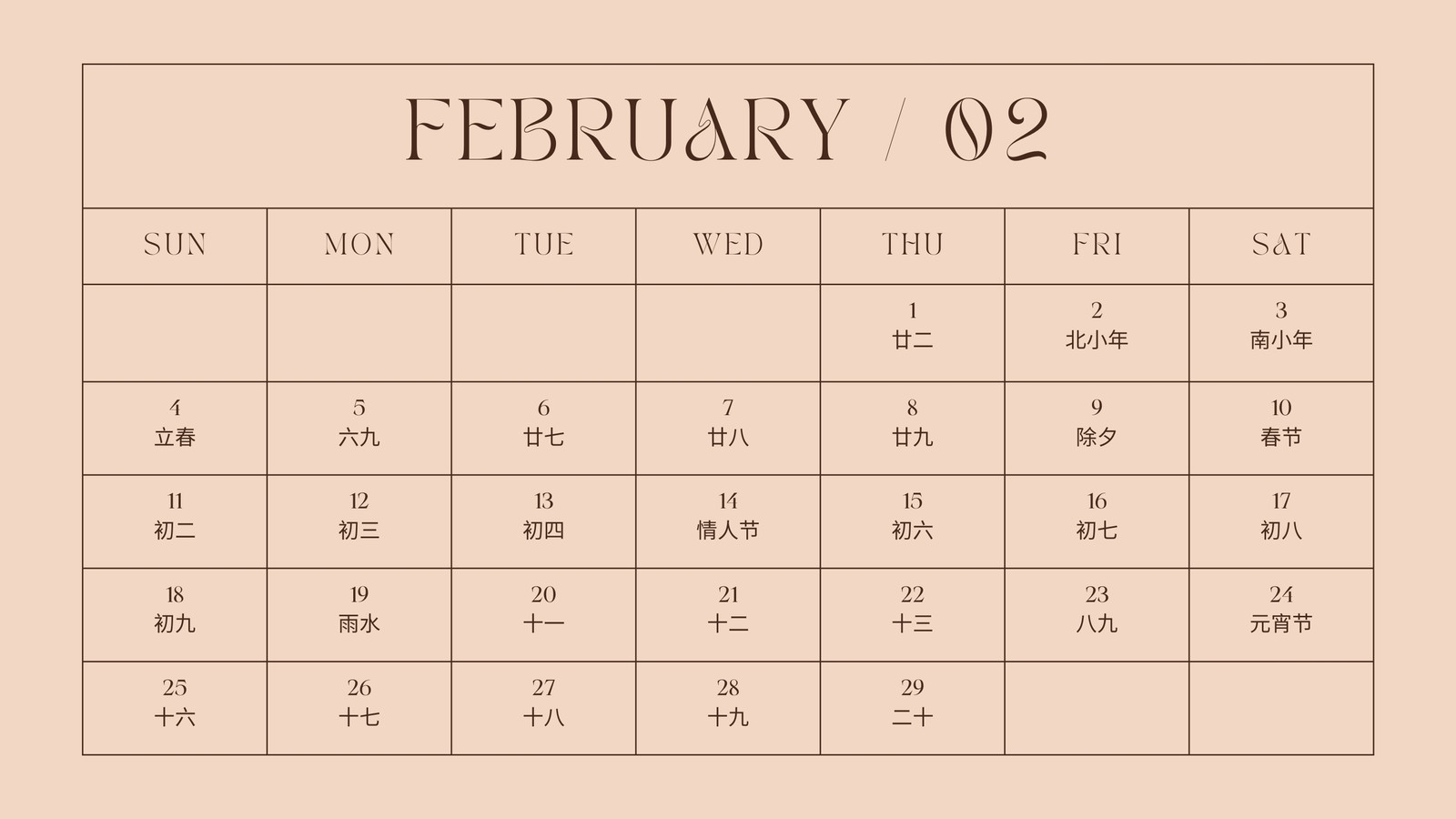 FEBRUARY / 02

| SUN | MON | TUE | WED | THU | FRI | SAT |
|---|---|---|---|---|---|---|
| | | | | 1 廿二 | 2 北小年 | 3 南小年 |
| 4 立春 | 5 六九 | 6 廿七 | 7 廿八 | 8 廿九 | 9 除夕 | 10 春节 |
| 11 初二 | 12 初三 | 13 初四 | 14 情人节 | 15 初六 | 16 初七 | 17 初八 |
| 18 初九 | 19 雨水 | 20 十一 | 21 十二 | 22 十三 | 23 八九 | 24 元宵节 |
| 25 十六 | 26 十七 | 27 十八 | 28 十九 | 29 二十 | | |